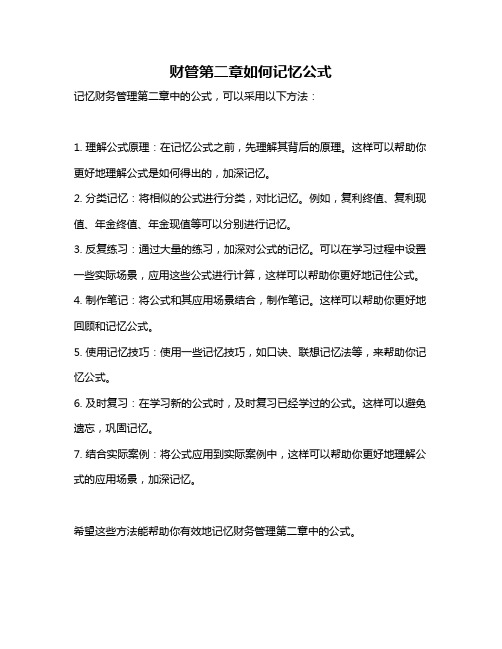 财管第二章如何记忆公式

记忆财务管理第二章中的公式，可以采用以下方法：

1. 理解公式原理：在记忆公式之前，先理解其背后的原理。这样可以帮助你更好地理解公式是如何得出的，加深记忆。

2. 分类记忆：将相似的公式进行分类，对比记忆。例如，复利终值、复利现值、年金终值、年金现值等可以分别进行记忆。

3. 反复练习：通过大量的练习，加深对公式的记忆。可以在学习过程中设置一些实际场景，应用这些公式进行计算，这样可以帮助你更好地记住公式。

4. 制作笔记：将公式和其应用场景结合，制作笔记。这样可以帮助你更好地回顾和记忆公式。

5. 使用记忆技巧：使用一些记忆技巧，如口诀、联想记忆法等，来帮助你记忆公式。

6. 及时复习：在学习新的公式时，及时复习已经学过的公式。这样可以避免遗忘，巩固记忆。

7. 结合实际案例：将公式应用到实际案例中，这样可以帮助你更好地理解公式的应用场景，加深记忆。

希望这些方法能帮助你有效地记忆财务管理第二章中的公式。